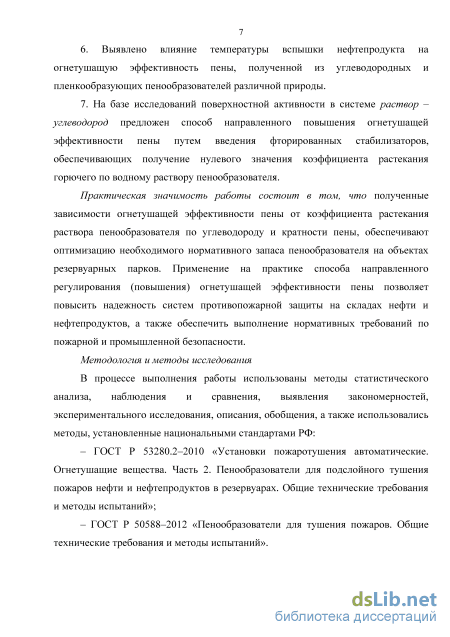 7

6. Выявлено влияние температуры вспышки нефтепродукта на огнетушащую эффективность пены, полученной из углеводородных и пленкообразующих пенообразователей различной природы.

7. На базе исследований поверхностной активности в системе раствор – углеводород предложен способ направленного повышения огнетушащей эффективности пены путем введения фторированных стабилизаторов, обеспечивающих получение нулевого значения коэффициента растекания горючего по водному раствору пенообразователя.

Практическая значимость работы состоит в том, что полученные зависимости огнетушащей эффективности пены от коэффициента растекания раствора пенообразователя по углеводороду и кратности пены, обеспечивают оптимизацию необходимого нормативного запаса пенообразователя на объектах резервуарных парков. Применение на практике способа направленного регулирования (повышения) огнетушащей эффективности пены позволяет повысить надежность систем противопожарной защиты на складах нефти и нефтепродуктов, а также обеспечить выполнение нормативных требований по пожарной и промышленной безопасности.

Методология и методы исследования

В процессе выполнения работы использованы методы статистического анализа, наблюдения и сравнения, выявления закономерностей, экспериментального исследования, описания, обобщения, а также использовались методы, установленные национальными стандартами РФ:

– ГОСТ Р 53280.2–2010 «Установки пожаротушения автоматические. Огнетушащие вещества. Часть 2. Пенообразователи для подслойного тушения пожаров нефти и нефтепродуктов в резервуарах. Общие технические требования и методы испытаний»;

– ГОСТ Р 50588–2012 «Пенообразователи для тушения пожаров. Общие технические требования и методы испытаний».

dsLib.net
библиотека диссертаций